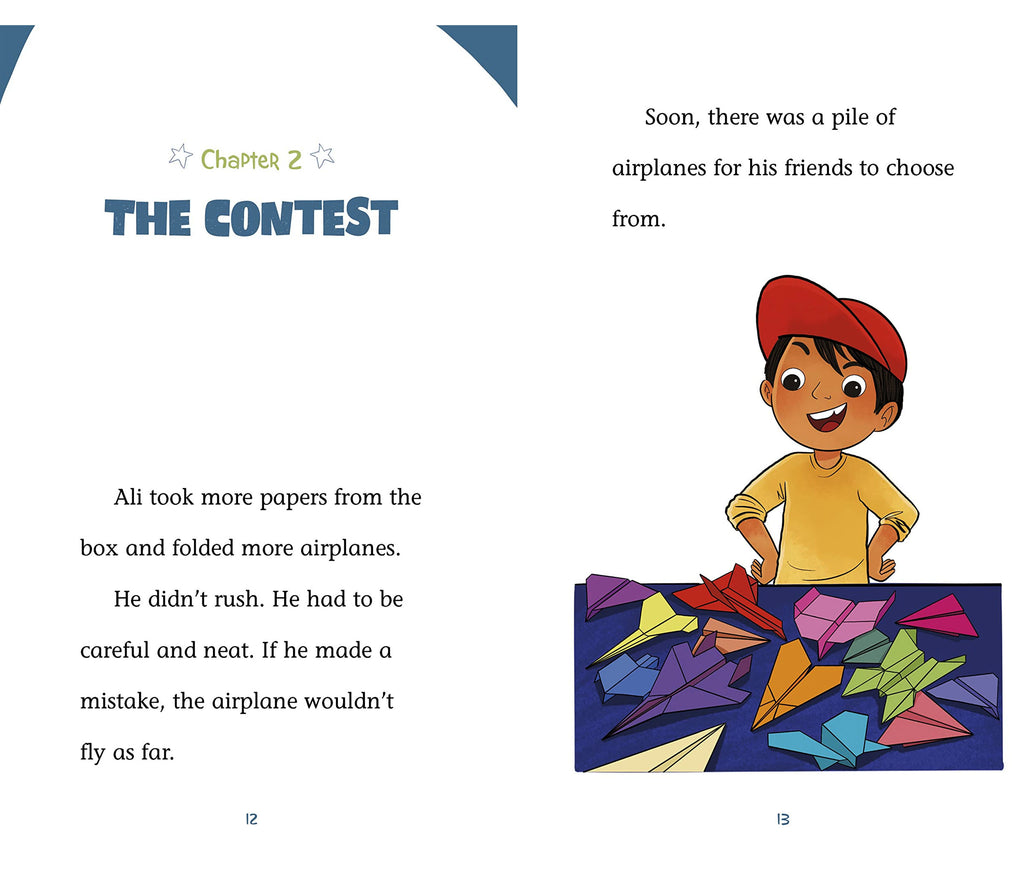 Chapter 2

THE CONTEST

Ali took more papers from the box and folded more airplanes.

He didn't rush. He had to be careful and neat. If he made a mistake, the airplane wouldn't fly as far.

12

Soon, there was a pile of airplanes for his friends to choose from.

13